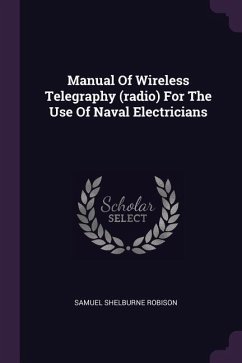 Manual Of Wireless Telegraphy (radio) For The Use Of Naval Electricians

Scholar SELECT

SAMUEL SHELBURNE ROBISON